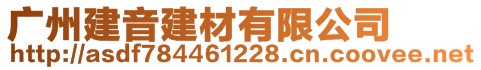 广州建音建材有限公司
http://asdf784461228.cn.coovee.net